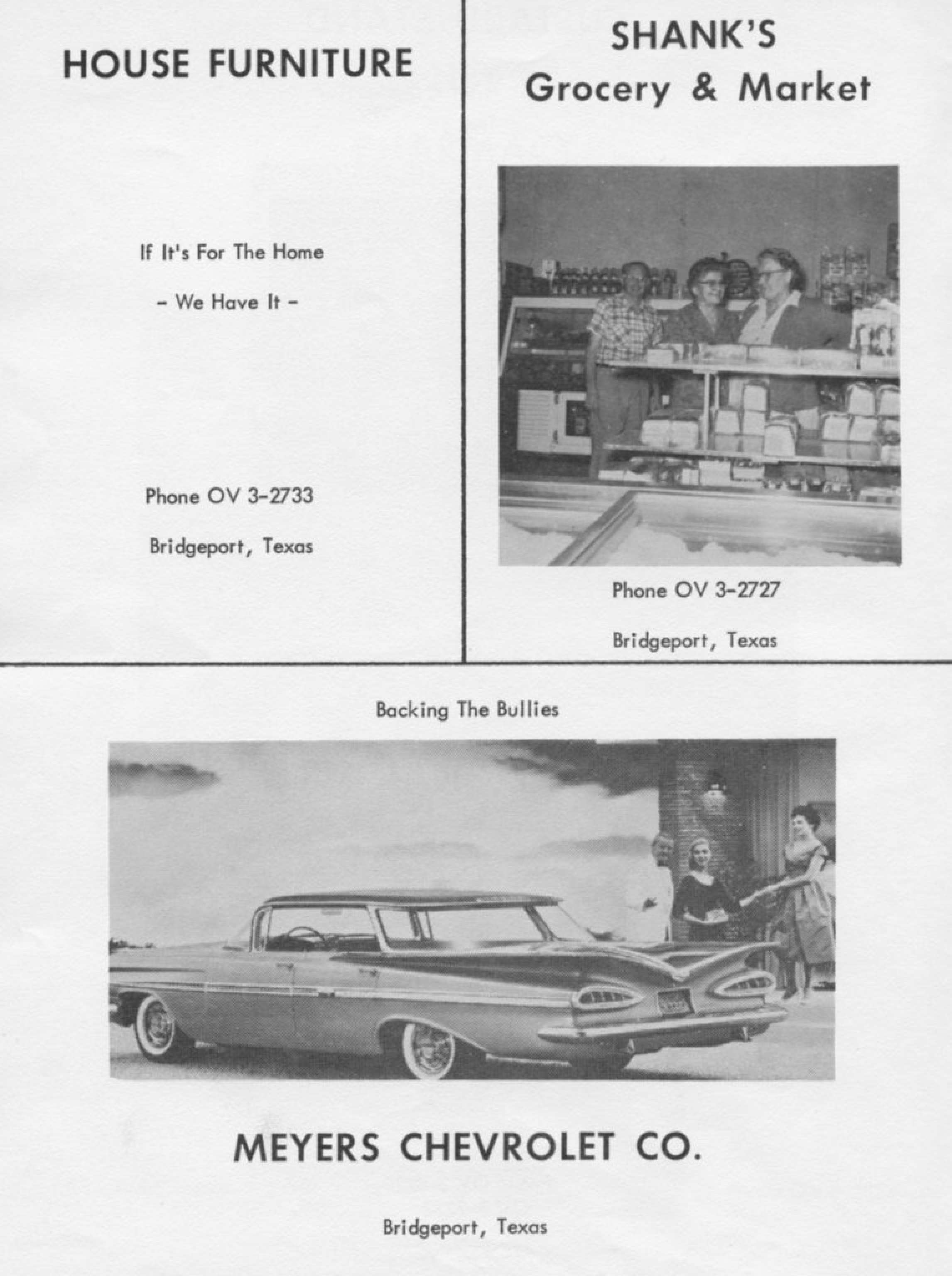 HOUSE FURNITURE

If It's For The Home

- We Have It -

Phone OV 3-2733

Bridgeport, Texas

SHANK'S
Grocery & Market

Phone OV 3-2727

Bridgeport, Texas

Backing The Bullies

MEYERS CHEVROLET CO.

Bridgeport, Texas